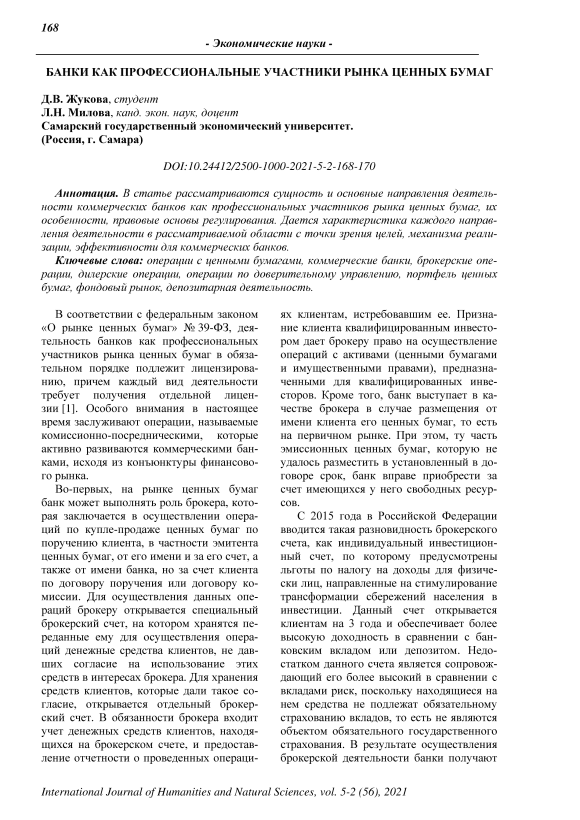 168

- Экономические науки -

БАНКИ КАК ПРОФЕССИОНАЛЬНЫЕ УЧАСТНИКИ РЫНКА ЦЕННЫХ БУМАГ

Д.В. Жукова, студент
Л.Н. Милова, канд. экон. наук, доцент
Самарский государственный экономический университет.
(Россия, г. Самара)

DOI:10.24412/2500-1000-2021-5-2-168-170

Аннотация. В статье рассматриваются сущность и основные направления деятельности коммерческих банков как профессиональных участников рынка ценных бумаг, их особенности, правовые основы регулирования. Дается характеристика каждого направления деятельности в рассматриваемой области с точки зрения целей, механизма реализации, эффективности для коммерческих банков.

Ключевые слова: операции с ценными бумагами, коммерческие банки, брокерские операции, дилерские операции, операции по доверительному управлению, портфель ценных бумаг, фондовый рынок, депозитарная деятельность.

В соответствии с федеральным законом «О рынке ценных бумаг» № 39-ФЗ, деятельность банков как профессиональных участников рынка ценных бумаг в обязательном порядке подлежит лицензированию, причем каждый вид деятельности требует получения отдельной лицензии [1]. Особого внимания в настоящее время заслуживают операции, называемые комиссионно-посредническими, которые активно развиваются коммерческими банками, исходя из конъюнктуры финансового рынка.

Во-первых, на рынке ценных бумаг банк может выполнять роль брокера, которая заключается в осуществлении операций по купле-продаже ценных бумаг по поручению клиента, в частности эмитента ценных бумаг, от его имени и за его счет, а также от имени банка, но за счет клиента по договору поручения или договору комиссии. Для осуществления данных операций брокеру открывается специальный брокерский счет, на котором хранятся переданные ему для осуществления операций денежные средства клиентов, не давших согласие на использование этих средств в интересах брокера. Для хранения средств клиентов, которые дали такое согласие, открывается отдельный брокерский счет. В обязанности брокера входит учет денежных средств клиентов, находящихся на брокерском счете, и предоставление отчетности о проведенных операциях клиентам, истребовавшим ее. Признание клиента квалифицированным инвестором дает брокеру право на осуществление операций с активами (ценными бумагами и имущественными правами), предназначенными для квалифицированных инвесторов. Кроме того, банк выступает в качестве брокера в случае размещения от имени клиента его ценных бумаг, то есть на первичном рынке. При этом, ту часть эмиссионных ценных бумаг, которую не удалось разместить в установленный в договоре срок, банк вправе приобрести за счет имеющихся у него свободных ресурсов.

С 2015 года в Российской Федерации вводится такая разновидность брокерского счета, как индивидуальный инвестиционный счет, по которому предусмотрены льготы по налогу на доходы для физических лиц, направленные на стимулирование трансформации сбережений населения в инвестиции. Данный счет открывается клиентам на 3 года и обеспечивает более высокую доходность в сравнении с банковским вкладом или депозитом. Недостатком данного счета является сопровождающий его более высокий в сравнении с вкладами риск, поскольку находящиеся на нем средства не подлежат обязательному страхованию вкладов, то есть не являются объектом обязательного государственного страхования. В результате осуществления брокерской деятельности банки получают

International Journal of Humanities and Natural Sciences, vol. 5-2 (56), 2021